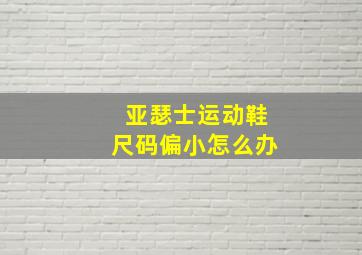 亚瑟士运动鞋
尺码偏小怎么办